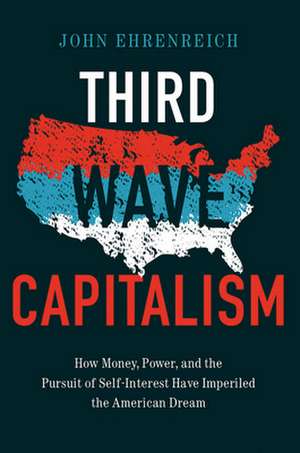 JOHN EHRENREICH

THIRD WAVE CAPITALISM

How Money, Power, and the Pursuit of Self-Interest Have Imperiled the American Dream